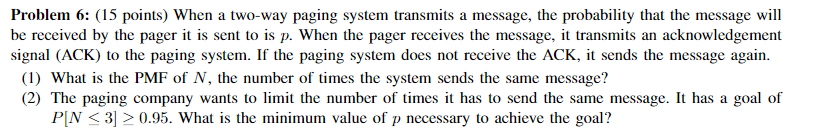 **Problem 6:** (15 points) When a two-way paging system transmits a message, the probability that the message will be received by the pager it is sent to is $p$. When the pager receives the message, it transmits an acknowledgement signal (ACK) to the paging system. If the paging system does not receive the ACK, it sends the message again.

(1) What is the PMF of $N$, the number of times the system sends the same message?

(2) The paging company wants to limit the number of times it has to send the same message. It has a goal of $P[N \leq 3] \geq 0.95$. What is the minimum value of $p$ necessary to achieve the goal?